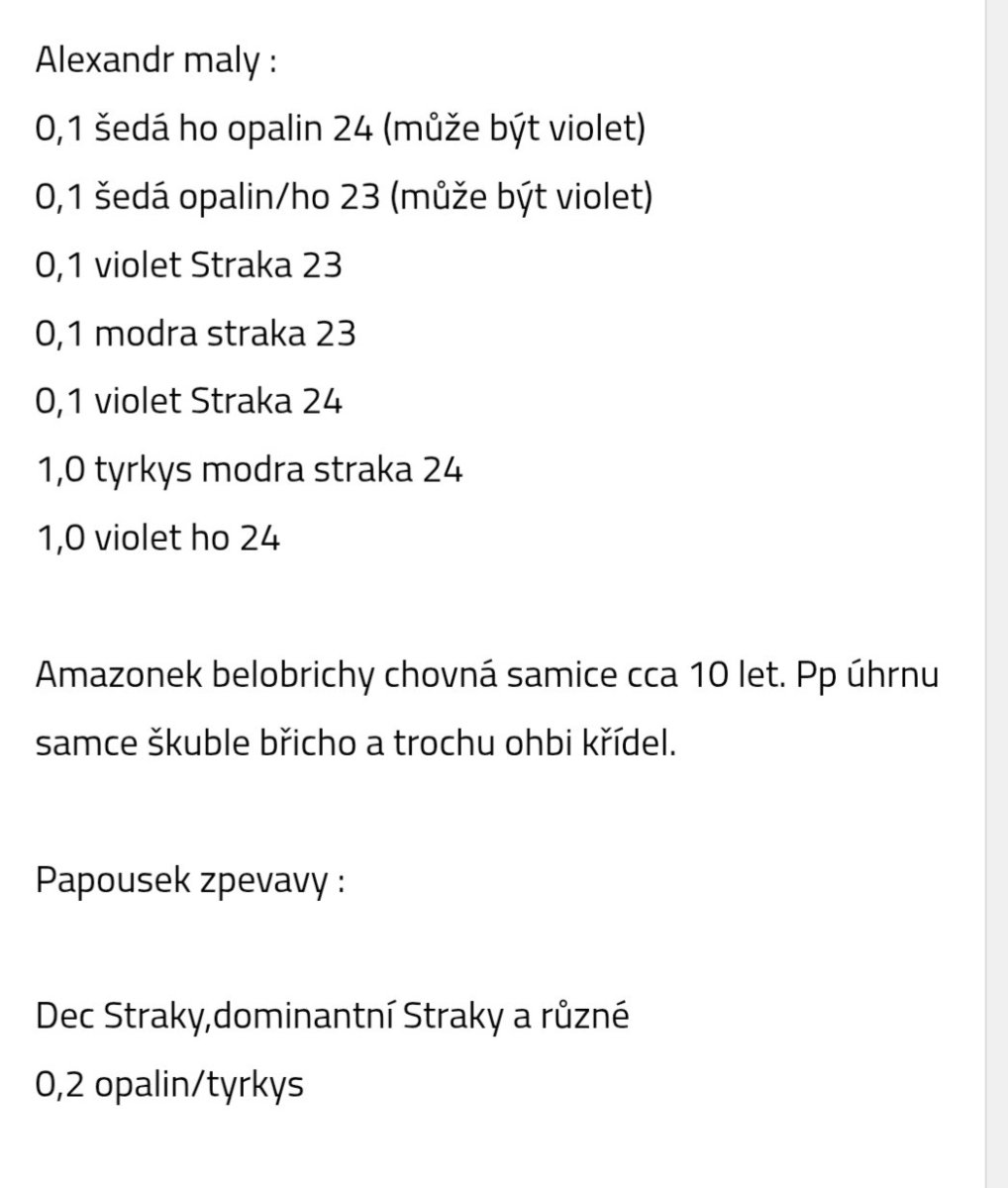 Alexandr maly :

0,1 šedá ho opalin 24 (může být violet)

0,1 šedá opalin/ho 23 (může být violet)

0,1 violet Straka 23

0,1 modra straka 23

0,1 violet Straka 24

1,0 tyrkys modra straka 24

1,0 violet ho 24

Amazonek belobrichy chovná samice cca 10 let. Pp úhrnu samce škuble břicho a trochu ohbi křídel.

Papousek zpevavy :

Dec Straky,dominantní Straky a různé

0,2 opalin/tyrkys